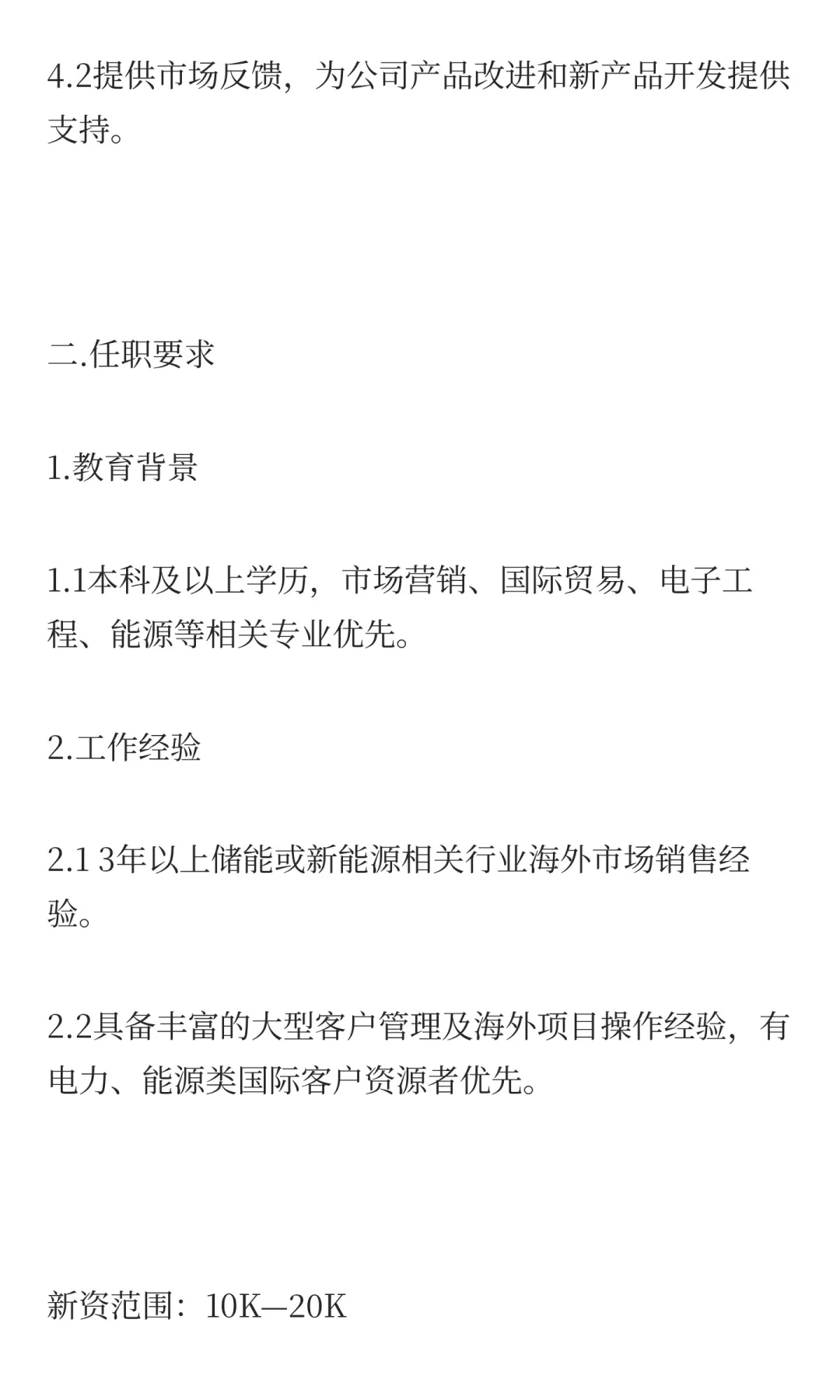 4.2提供市场反馈，为公司产品改进和新产品开发提供支持。

二.任职要求

1.教育背景

1.1本科及以上学历，市场营销、国际贸易、电子工程、能源等相关专业优先。

2.工作经验

2.1 3年以上储能或新能源相关行业海外市场销售经验。

2.2具备丰富的大型客户管理及海外项目操作经验，有电力、能源类国际客户资源者优先。

新资范围：10K—20K